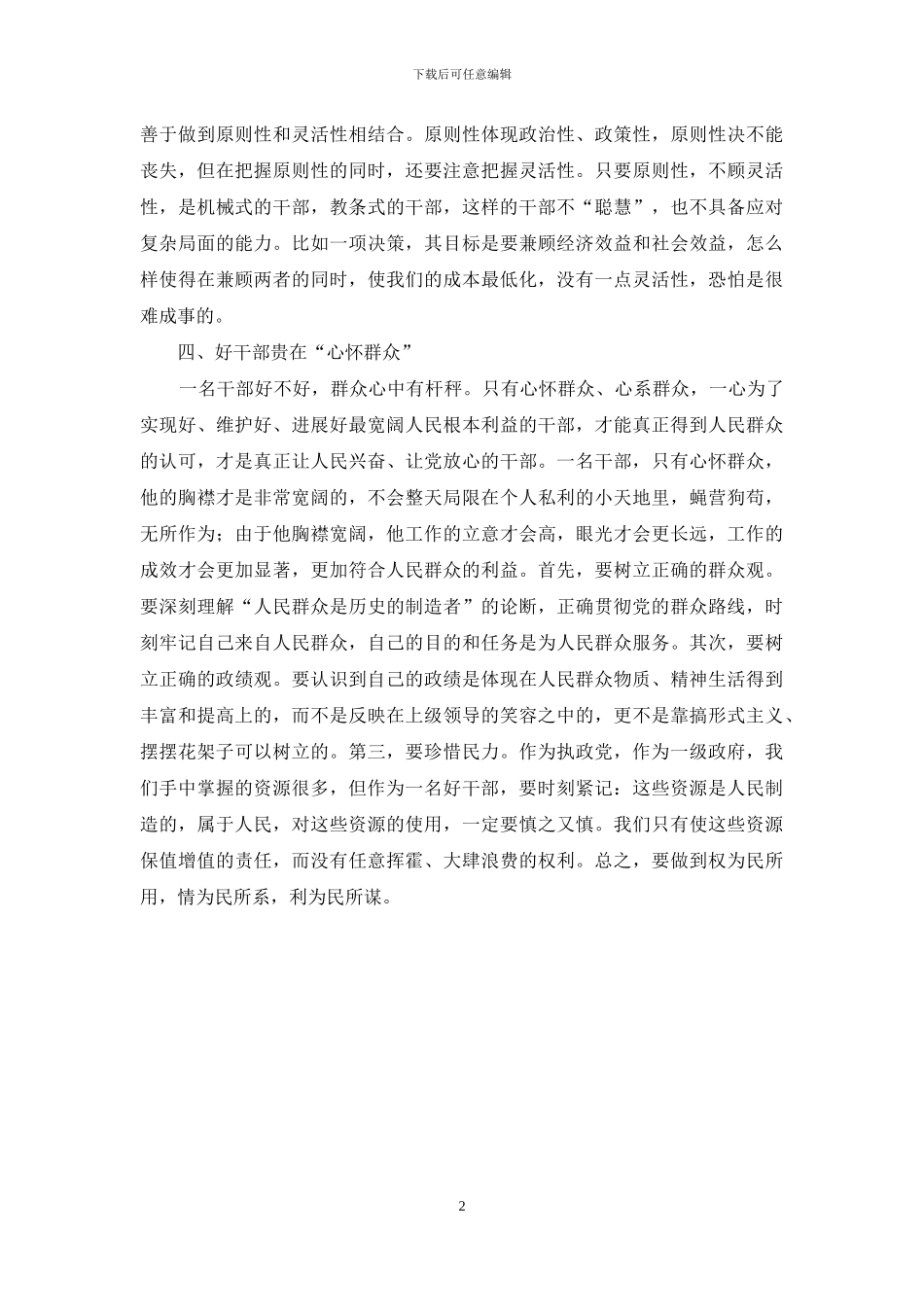 下载后可任意编辑

善于做到原则性和灵活性相结合。原则性体现政治性、政策性，原则性决不能丧失，但在把握原则性的同时，还要注意把握灵活性。只要原则性，不顾灵活性，是机械式的干部，教条式的干部，这样的干部不“聪慧”，也不具备应对复杂局面的能力。比如一项决策，其目标是要兼顾经济效益和社会效益，怎么样使得在兼顾两者的同时，使我们的成本最低化，没有一点灵活性，恐怕是很难成事的。

四、好干部贵在“心怀群众”

一名干部好不好，群众心中有杆秤。只有心怀群众、心系群众，一心为了实现好、维护好、进展好最宽阔人民根本利益的干部，才能真正得到人民群众的认可，才是真正让人民兴奋、让党放心的干部。一名干部，只有心怀群众，他的胸襟才是非常宽阔的，不会整天局限在个人私利的小天地里，蝇营狗苟，无所作为；由于他胸襟宽阔，他工作的立意才会高，眼光才会更长远，工作的成效才会更加显著，更加符合人民群众的利益。首先，要树立正确的群众观。要深刻理解“人民群众是历史的制造者”的论断，正确贯彻党的群众路线，时刻牢记自己来自人民群众，自己的目的和任务是为人民群众服务。其次，要树立正确的政绩观。要认识到自己的政绩是体现在人民群众物质、精神生活得到丰富和提高上的，而不是反映在上级领导的笑容之中的，更不是靠搞形式主义、摆摆花架子可以树立的。第三，要珍惜民力。作为执政党，作为一级政府，我们手中掌握的资源很多，但作为一名好干部，要时刻紧记：这些资源是人民制造的，属于人民，对这些资源的使用，一定要慎之又慎。我们只有使这些资源保值增值的责任，而没有任意挥霍、大肆浪费的权利。总之，要做到权为民所用，情为民所系，利为民所谋。

2